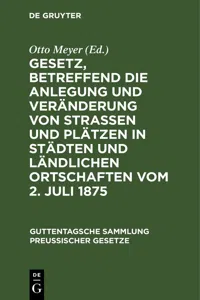 DE GRUYTER

Otto Meyer (Ed.)

GESETZ, BETREFFEND DIE ANLEGUNG UND VERÄNDERUNG VON STRASSEN UND PLÄTZEN IN STÄDTEN UND LÄNDLICHEN ORTSCHAFTEN VOM 2. JULI 1875

GUTTENTAGSCHE SAMMLUNG PREUSSISCHER GESETZE

DE G